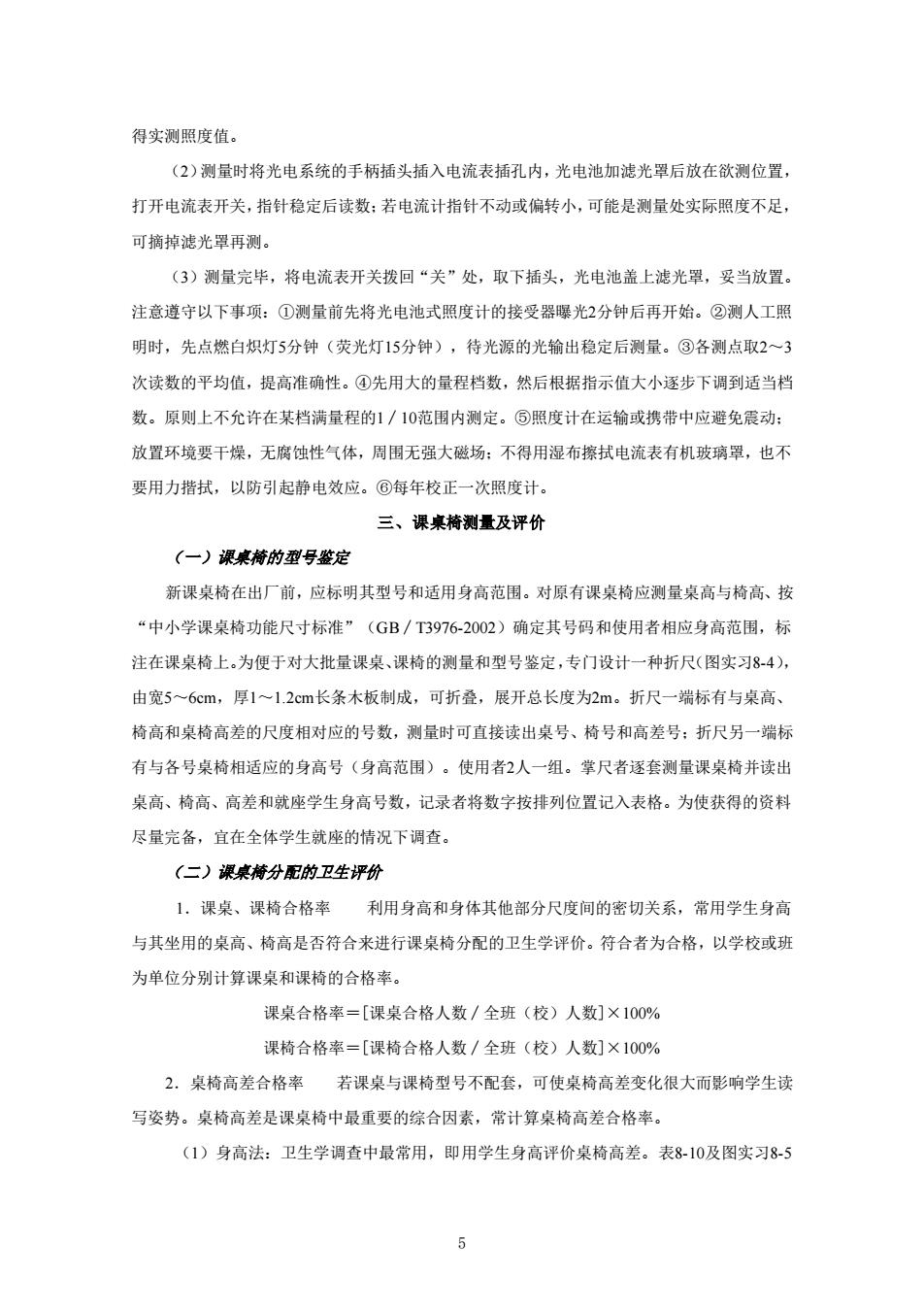 得实测照度值。

（2）测量时将光电系统的手柄插头插入电流表插孔内，光电池加滤光罩后放在欲测位置，打开电流表开关，指针稳定后读数；若电流计指针不动或偏转小，可能是测量处实际照度不足，可摘掉滤光罩再测。

（3）测量完毕，将电流表开关拨回“关”处，取下插头，光电池盖上滤光罩，妥当放置。注意遵守以下事项：①测量前先将光电池式照度计的接受器曝光2分钟后再开始。②测人工照明时，先点燃白炽灯5分钟（荧光灯15分钟），待光源的光输出稳定后测量。③各测点取2～3次读数的平均值，提高准确性。④先用大的量程档数，然后根据指示值大小逐步下调到适当档数。原则上不允许在某档满量程的1／10范围内测定。⑤照度计在运输或携带中应避免震动；放置环境要干燥，无腐蚀性气体，周围无强大磁场；不得用湿布擦拭电流表有机玻璃罩，也不要用力揩拭，以防引起静电效应。⑥每年校正一次照度计。

三、课桌椅测量及评价

（一）课桌椅的型号鉴定

新课桌椅在出厂前，应标明其型号和适用身高范围。对原有课桌椅应测量桌高与椅高、按“中小学课桌椅功能尺寸标准”（GB／T3976-2002）确定其号码和使用者相应身高范围，标注在课桌椅上。为便于对大批量课桌、课椅的测量和型号鉴定，专门设计一种折尺(图实习8-4)，由宽5～6cm，厚1～1.2cm长条木板制成，可折叠，展开总长度为2m。折尺一端标有与桌高、椅高和桌椅高差的尺度相对应的号数，测量时可直接读出桌号、椅号和高差号；折尺另一端标有与各号桌椅相适应的身高号（身高范围）。使用者2人一组。掌尺者逐套测量课桌椅并读出桌高、椅高、高差和就座学生身高号数，记录者将数字按排列位置记入表格。为使获得的资料尽量完备，宜在全体学生就座的情况下调查。

（二）课桌椅分配的卫生评价

1．课桌、课椅合格率　　利用身高和身体其他部分尺度间的密切关系，常用学生身高与其坐用的桌高、椅高是否符合来进行课桌椅分配的卫生学评价。符合者为合格，以学校或班为单位分别计算课桌和课椅的合格率。

课桌合格率＝[课桌合格人数／全班（校）人数]×100%

课椅合格率＝[课椅合格人数／全班（校）人数]×100%

2．桌椅高差合格率　　若课桌与课椅型号不配套，可使桌椅高差变化很大而影响学生读写姿势。桌椅高差是课桌椅中最重要的综合因素，常计算桌椅高差合格率。

（1）身高法：卫生学调查中最常用，即用学生身高评价桌椅高差。表8-10及图实习8-5

5